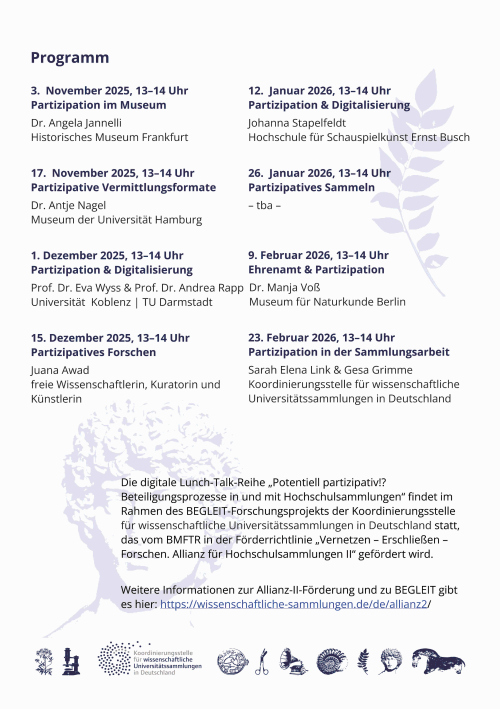 Programm

3. November 2025, 13–14 Uhr
Partizipation im Museum
Dr. Angela Jannelli
Historisches Museum Frankfurt

17. November 2025, 13–14 Uhr
Partizipative Vermittlungsformate
Dr. Antje Nagel
Museum der Universität Hamburg

1. Dezember 2025, 13–14 Uhr
Partizipation & Digitalisierung
Prof. Dr. Eva Wyss & Prof. Dr. Andrea Rapp
Universität Koblenz | TU Darmstadt

15. Dezember 2025, 13–14 Uhr
Partizipatives Forschen
Juana Awad
freie Wissenschaftlerin, Kuratorin und Künstlerin

12. Januar 2026, 13–14 Uhr
Partizipation & Digitalisierung
Johanna Stapelfeldt
Hochschule für Schauspielkunst Ernst Busch

26. Januar 2026, 13–14 Uhr
Partizipatives Sammeln
– tba –

9. Februar 2026, 13–14 Uhr
Ehrenamt & Partizipation
Dr. Manja Voß
Museum für Naturkunde Berlin

23. Februar 2026, 13–14 Uhr
Partizipation in der Sammlungsarbeit
Sarah Elena Link & Gesa Grimme
Koordinierungsstelle für wissenschaftliche Universitätssammlungen in Deutschland

Die digitale Lunch-Talk-Reihe „Potentiell partizipativ!? Beteiligungsprozesse in und mit Hochschulsammlungen" findet im Rahmen des BEGLEIT-Forschungsprojekts der Koordinierungsstelle für wissenschaftliche Universitätssammlungen in Deutschland statt, das vom BMFTR in der Förderrichtlinie „Vernetzen – Erschließen – Forschen. Allianz für Hochschulsammlungen II" gefördert wird.

Weitere Informationen zur Allianz-II-Förderung und zu BEGLEIT gibt es hier: https://wissenschaftliche-sammlungen.de/de/allianz2/

Koordinierungsstelle für wissenschaftliche Universitätssammlungen in Deutschland